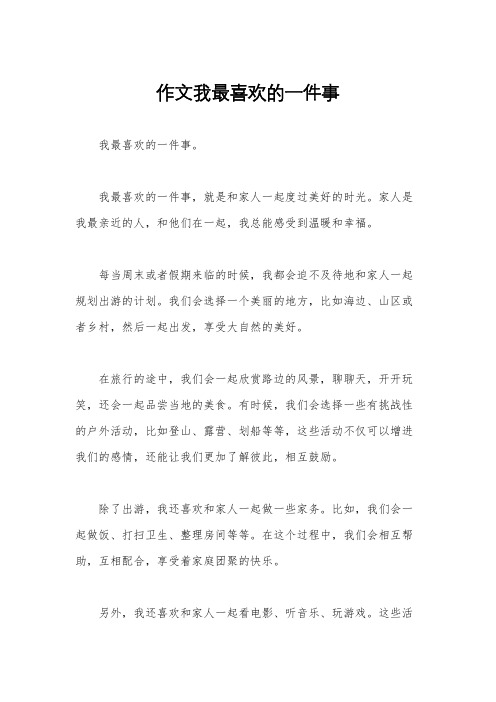 作文我最喜欢的一件事

我最喜欢的一件事。

我最喜欢的一件事，就是和家人一起度过美好的时光。家人是我最亲近的人，和他们在一起，我总能感受到温暖和幸福。

每当周末或者假期来临的时候，我都会迫不及待地和家人一起规划出游的计划。我们会选择一个美丽的地方，比如海边、山区或者乡村，然后一起出发，享受大自然的美好。

在旅行的途中，我们会一起欣赏路边的风景，聊聊天，开开玩笑，还会一起品尝当地的美食。有时候，我们会选择一些有挑战性的户外活动，比如登山、露营、划船等等，这些活动不仅可以增进我们的感情，还能让我们更加了解彼此，相互鼓励。

除了出游，我还喜欢和家人一起做一些家务。比如，我们会一起做饭、打扫卫生、整理房间等等。在这个过程中，我们会相互帮助，互相配合，享受着家庭团聚的快乐。

另外，我还喜欢和家人一起看电影、听音乐、玩游戏。这些活